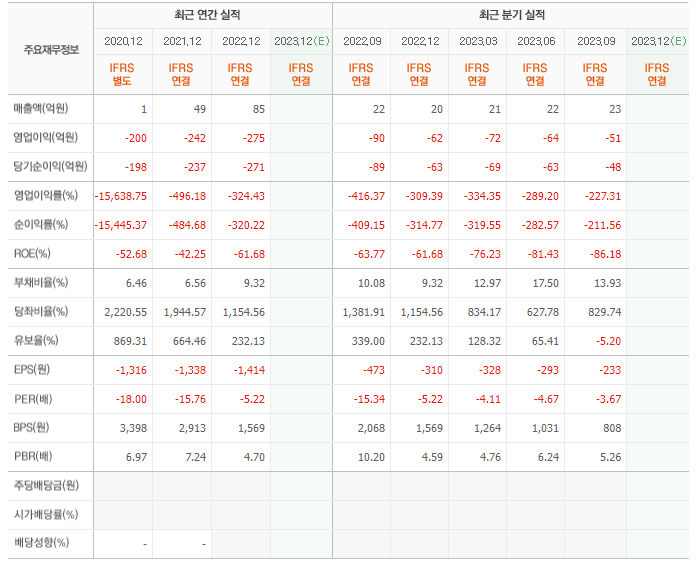 | 주요재무정보 | 최근 연간 실적 | | | | 최근 분기 실적 | | | | | |
|---|---|---|---|---|---|---|---|---|---|---|
| | 2020.12 | 2021.12 | 2022.12 | 2023.12(E) | 2022.09 | 2022.12 | 2023.03 | 2023.06 | 2023.09 | 2023.12(E) |
| | IFRS 별도 | IFRS 연결 | IFRS 연결 | IFRS 연결 | IFRS 연결 | IFRS 연결 | IFRS 연결 | IFRS 연결 | IFRS 연결 | IFRS 연결 |
| 매출액(억원) | 1 | 49 | 85 | | 22 | 20 | 21 | 22 | 23 | |
| 영업이익(억원) | -200 | -242 | -275 | | -90 | -62 | -72 | -64 | -51 | |
| 당기순이익(억원) | -198 | -237 | -271 | | -89 | -63 | -69 | -63 | -48 | |
| 영업이익률(%) | -15,638.75 | -496.18 | -324.43 | | -416.37 | -309.39 | -334.35 | -289.20 | -227.31 | |
| 순이익률(%) | -15,445.37 | -484.68 | -320.22 | | -409.15 | -314.77 | -319.55 | -282.57 | -211.56 | |
| ROE(%) | -52.68 | -42.25 | -61.68 | | -63.77 | -61.68 | -76.23 | -81.43 | -86.18 | |
| 부채비율(%) | 6.46 | 6.56 | 9.32 | | 10.08 | 9.32 | 12.97 | 17.50 | 13.93 | |
| 당좌비율(%) | 2,220.55 | 1,944.57 | 1,154.56 | | 1,381.91 | 1,154.56 | 834.17 | 627.78 | 829.74 | |
| 유보율(%) | 869.31 | 664.46 | 232.13 | | 339.00 | 232.13 | 128.32 | 65.41 | -5.20 | |
| EPS(원) | -1,316 | -1,338 | -1,414 | | -473 | -310 | -328 | -293 | -233 | |
| PER(배) | -18.00 | -15.76 | -5.22 | | -15.34 | -5.22 | -4.11 | -4.67 | -3.67 | |
| BPS(원) | 3,398 | 2,913 | 1,569 | | 2,068 | 1,569 | 1,264 | 1,031 | 808 | |
| PBR(배) | 6.97 | 7.24 | 4.70 | | 10.20 | 4.59 | 4.76 | 6.24 | 5.26 | |
| 주당배당금(원) | | | | | | | | | | |
| 시가배당률(%) | | | | | | | | | | |
| 배당성향(%) | - | - | | | | | | | | |